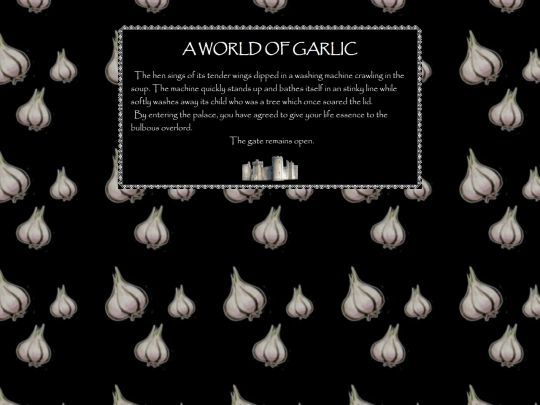 A WORLD OF GARLIC

The hen sings of its tender wings dipped in a washing machine crawling in the soup. The machine quickly stands up and bathes itself in an stinky line while softly washes away its child who was a tree which once soared the lid.

By entering the palace, you have agreed to give your life essence to the bulbous overlord.

The gate remains open.